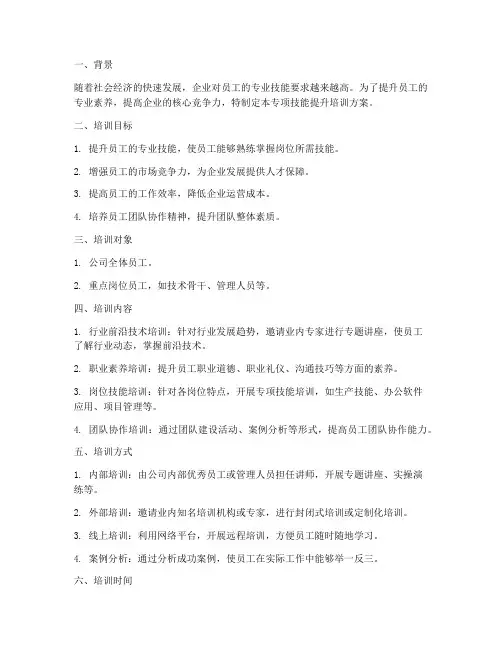 一、背景

随着社会经济的快速发展，企业对员工的专业技能要求越来越高。为了提升员工的专业素养，提高企业的核心竞争力，特制定本专项技能提升培训方案。

二、培训目标

1. 提升员工的专业技能，使员工能够熟练掌握岗位所需技能。

2. 增强员工的市场竞争力，为企业发展提供人才保障。

3. 提高员工的工作效率，降低企业运营成本。

4. 培养员工团队协作精神，提升团队整体素质。

三、培训对象

1. 公司全体员工。

2. 重点岗位员工，如技术骨干、管理人员等。

四、培训内容

1. 行业前沿技术培训：针对行业发展趋势，邀请业内专家进行专题讲座，使员工了解行业动态，掌握前沿技术。

2. 职业素养培训：提升员工职业道德、职业礼仪、沟通技巧等方面的素养。

3. 岗位技能培训：针对各岗位特点，开展专项技能培训，如生产技能、办公软件应用、项目管理等。

4. 团队协作培训：通过团队建设活动、案例分析等形式，提高员工团队协作能力。

五、培训方式

1. 内部培训：由公司内部优秀员工或管理人员担任讲师，开展专题讲座、实操演练等。

2. 外部培训：邀请业内知名培训机构或专家，进行封闭式培训或定制化培训。

3. 线上培训：利用网络平台，开展远程培训，方便员工随时随地学习。

4. 案例分析：通过分析成功案例，使员工在实际工作中能够举一反三。

六、培训时间